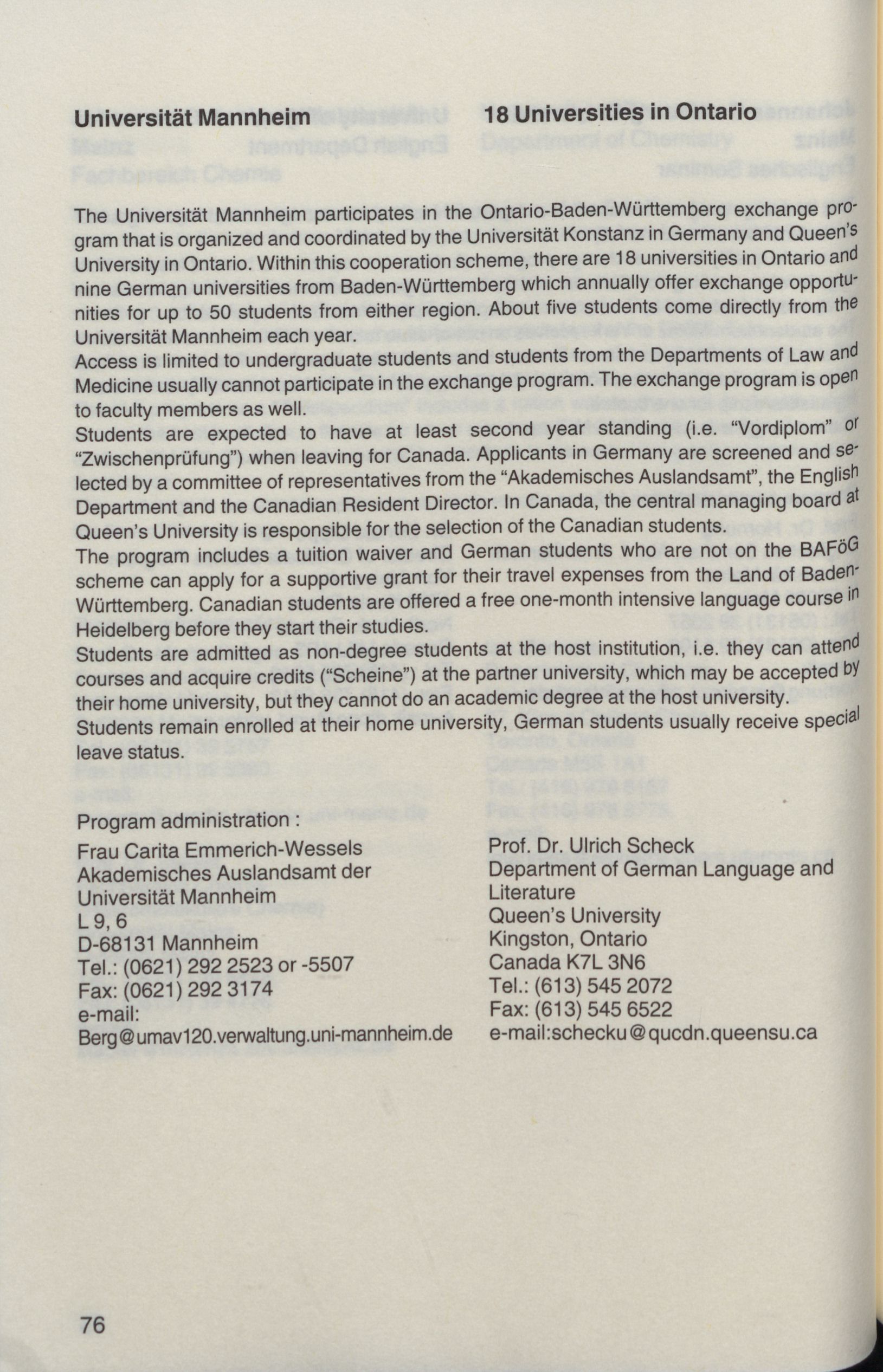 Universität Mannheim

18 Universities in Ontario

The Universität Mannheim participates in the Ontario-Baden-Württemberg exchange program that is organized and coordinated by the Universität Konstanz in Germany and Queen's University in Ontario. Within this cooperation scheme, there are 18 universities in Ontario and nine German universities from Baden-Württemberg which annually offer exchange opportunities for up to 50 students from either region. About five students come directly from the Universität Mannheim each year.
Access is limited to undergraduate students and students from the Departments of Law and Medicine usually cannot participate in the exchange program. The exchange program is open to faculty members as well.
Students are expected to have at least second year standing (i.e. "Vordiplom" or "Zwischenprüfung") when leaving for Canada. Applicants in Germany are screened and selected by a committee of representatives from the "Akademisches Auslandsamt", the English Department and the Canadian Resident Director. In Canada, the central managing board at Queen's University is responsible for the selection of the Canadian students.
The program includes a tuition waiver and German students who are not on the BAFöG scheme can apply for a supportive grant for their travel expenses from the Land of Baden-Württemberg. Canadian students are offered a free one-month intensive language course in Heidelberg before they start their studies.
Students are admitted as non-degree students at the host institution, i.e. they can attend courses and acquire credits ("Scheine") at the partner university, which may be accepted by their home university, but they cannot do an academic degree at the host university.
Students remain enrolled at their home university, German students usually receive special leave status.

Program administration :
Frau Carita Emmerich-Wessels
Akademisches Auslandsamt der Universität Mannheim
L 9, 6
D-68131 Mannheim
Tel.: (0621) 292 2523 or -5507
Fax: (0621) 292 3174
e-mail:
Berg@umav120.verwaltung.uni-mannheim.de

Prof. Dr. Ulrich Scheck
Department of German Language and Literature
Queen's University
Kingston, Ontario
Canada K7L 3N6
Tel.: (613) 545 2072
Fax: (613) 545 6522
e-mail:schecku@qucdn.queensu.ca

76